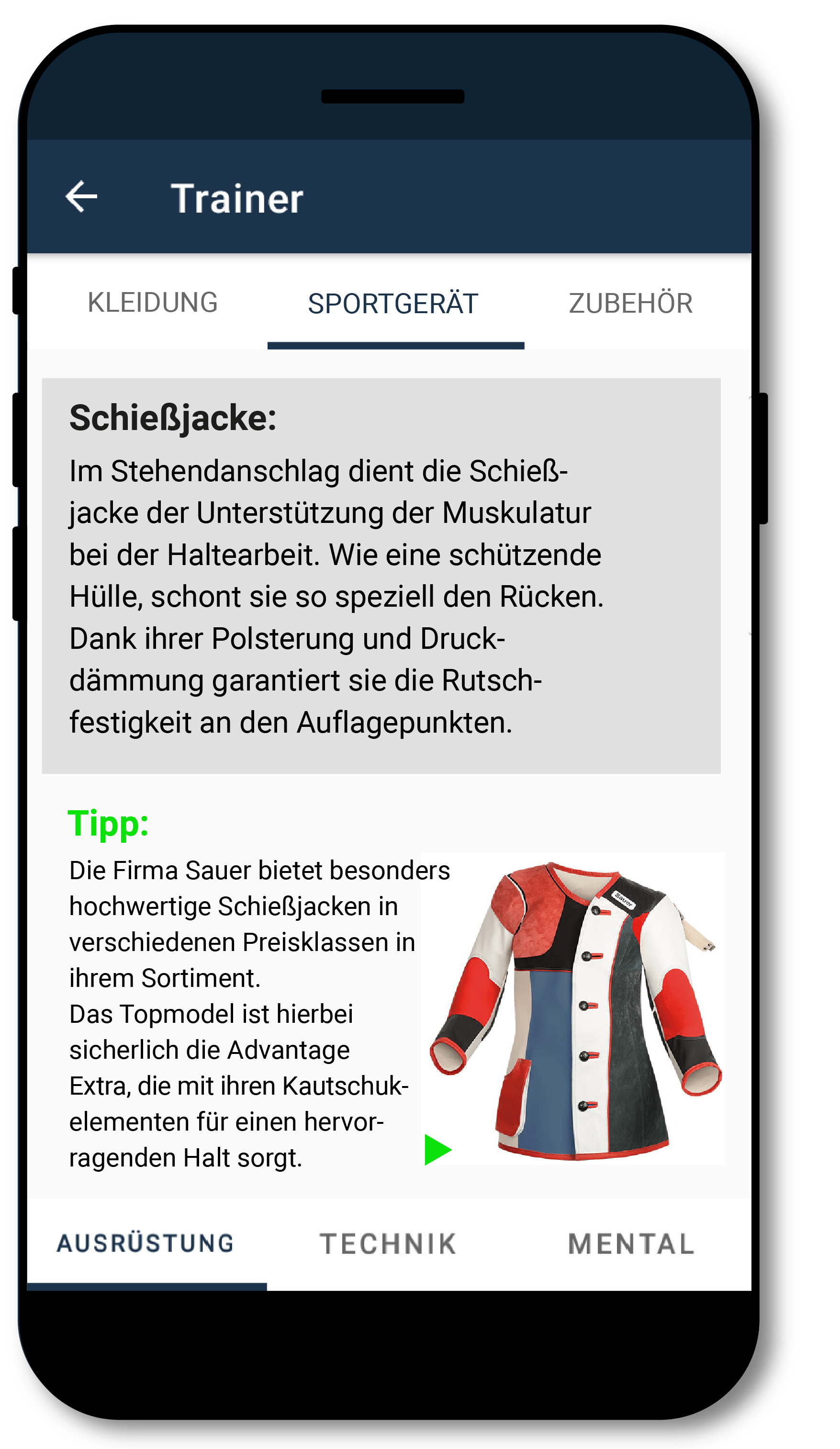 Trainer

KLEIDUNG SPORTGERÄT ZUBEHÖR

Schießjacke:
Im Stehendanschlag dient die Schießjacke der Unterstützung der Muskulatur bei der Haltearbeit. Wie eine schützende Hülle, schont sie so speziell den Rücken. Dank ihrer Polsterung und Druckdämmung garantiert sie die Rutschfestigkeit an den Auflagepunkten.

Tipp:
Die Firma Sauer bietet besonders hochwertige Schießjacken in verschiedenen Preisklassen in ihrem Sortiment.
Das Topmodel ist hierbei sicherlich die Advantage Extra, die mit ihren Kautschukelementen für einen hervorragenden Halt sorgt.

Sauer

AUSRÜSTUNG TECHNIK MENTAL